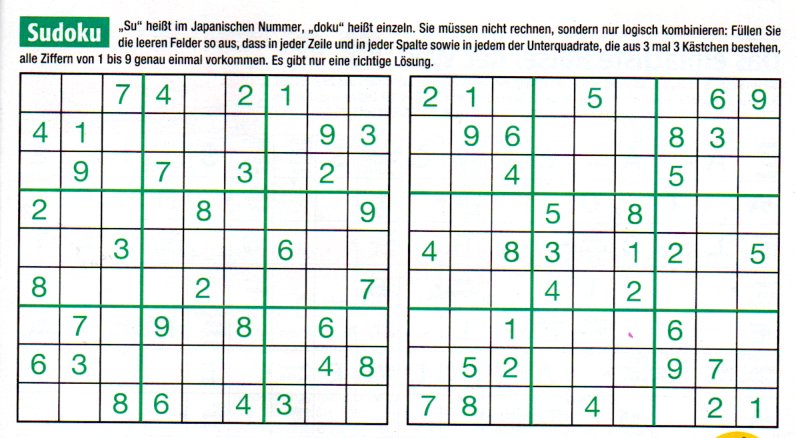 Sudoku „Su“ heißt im Japanischen Nummer, „doku“ heißt einzeln. Sie müssen nicht rechnen, sondern nur logisch kombinieren: Füllen Sie die leeren Felder so aus, dass in jeder Zeile und in jeder Spalte sowie in jedem der Unterquadrate, die aus 3 mal 3 Kästchen bestehen, alle Ziffern von 1 bis 9 genau einmal vorkommen. Es gibt nur eine richtige Lösung.

| | | | | | | | | |
|---|---|---|---|---|---|---|---|---|
| | | 7 | 4 | | 2 | 1 | | |
| 4 | 1 | | | | | | 9 | 3 |
| | 9 | | 7 | | 3 | | 2 | |
| 2 | | | | 8 | | | | 9 |
| | | 3 | | | | 6 | | |
| 8 | | | | 2 | | | | 7 |
| | 7 | | 9 | | 8 | | 6 | |
| 6 | 3 | | | | | | 4 | 8 |
| | | 8 | 6 | | 4 | 3 | | |

| | | | | | | | | |
|---|---|---|---|---|---|---|---|---|
| 2 | 1 | | | 5 | | | 6 | 9 |
| | 9 | 6 | | | | 8 | 3 | |
| | | 4 | | | | 5 | | |
| | | | 5 | | 8 | | | |
| 4 | | 8 | 3 | | 1 | 2 | | 5 |
| | | | 4 | | 2 | | | |
| | | 1 | | | | 6 | | |
| | 5 | 2 | | | | 9 | 7 | |
| 7 | 8 | | | 4 | | | 2 | 1 |